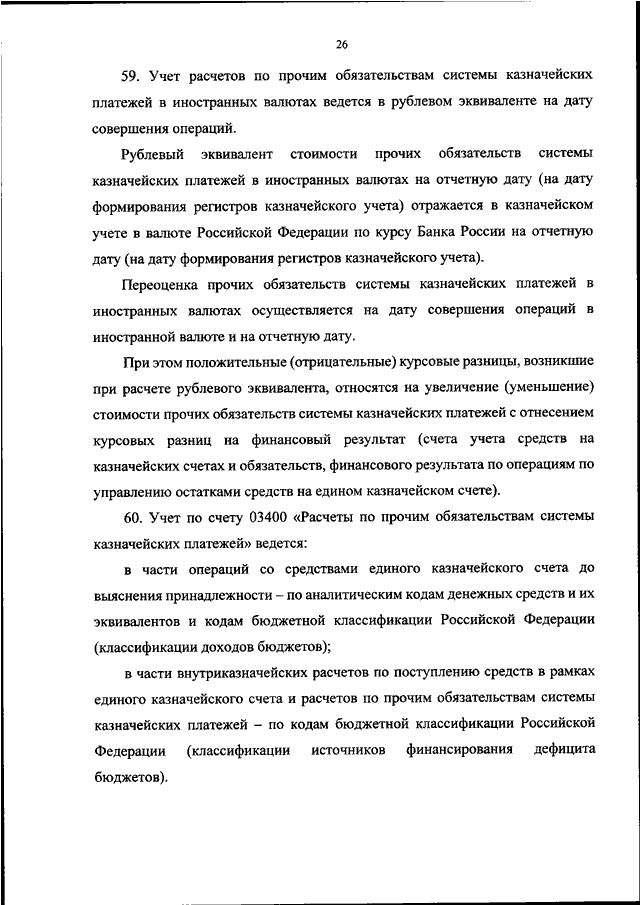 26

59. Учет расчетов по прочим обязательствам системы казначейских платежей в иностранных валютах ведется в рублевом эквиваленте на дату совершения операций.

Рублевый эквивалент стоимости прочих обязательств системы казначейских платежей в иностранных валютах на отчетную дату (на дату формирования регистров казначейского учета) отражается в казначейском учете в валюте Российской Федерации по курсу Банка России на отчетную дату (на дату формирования регистров казначейского учета).

Переоценка прочих обязательств системы казначейских платежей в иностранных валютах осуществляется на дату совершения операций в иностранной валюте и на отчетную дату.

При этом положительные (отрицательные) курсовые разницы, возникшие при расчете рублевого эквивалента, относятся на увеличение (уменьшение) стоимости прочих обязательств системы казначейских платежей с отнесением курсовых разниц на финансовый результат (счета учета средств на казначейских счетах и обязательств, финансового результата по операциям по управлению остатками средств на едином казначейском счете).

60. Учет по счету 03400 «Расчеты по прочим обязательствам системы казначейских платежей» ведется:

в части операций со средствами единого казначейского счета до выяснения принадлежности – по аналитическим кодам денежных средств и их эквивалентов и кодам бюджетной классификации Российской Федерации (классификации доходов бюджетов);

в части внутриказначейских расчетов по поступлению средств в рамках единого казначейского счета и расчетов по прочим обязательствам системы казначейских платежей – по кодам бюджетной классификации Российской Федерации (классификации источников финансирования дефицита бюджетов).